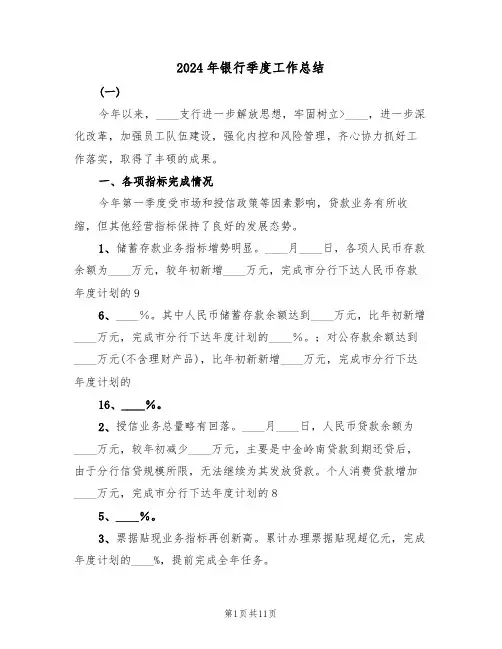 2024年银行季度工作总结

(一)

今年以来，____支行进一步解放思想，牢固树立>____，进一步深化改革，加强员工队伍建设，强化内控和风险管理，齐心协力抓好工作落实，取得了丰硕的成果。

一、各项指标完成情况

今年第一季度受市场和授信政策等因素影响，贷款业务有所收缩，但其他经营指标保持了良好的发展态势。

1、储蓄存款业务指标增势明显。____月____日，各项人民币存款余额为____万元，较年初新增____万元，完成市分行下达人民币存款年度计划的9

6、____%。其中人民币储蓄存款余额达到____万元，比年初新增____万元，完成市分行下达年度计划的____%。；对公存款余额达到____万元(不含理财产品)，比年初新新增____万元，完成市分行下达年度计划的

16、____%。

2、授信业务总量略有回落。____月____日，人民币贷款余额为____万元，较年初减少____万元，主要是中金岭南贷款到期还贷后，由于分行信贷规模所限，无法继续为其发放贷款。个人消费贷款增加____万元，完成市分行下达年度计划的8

5、____%。

3、票据贴现业务指标再创新高。累计办理票据贴现超亿元，完成年度计划的____%，提前完成全年任务。

第1页共11页